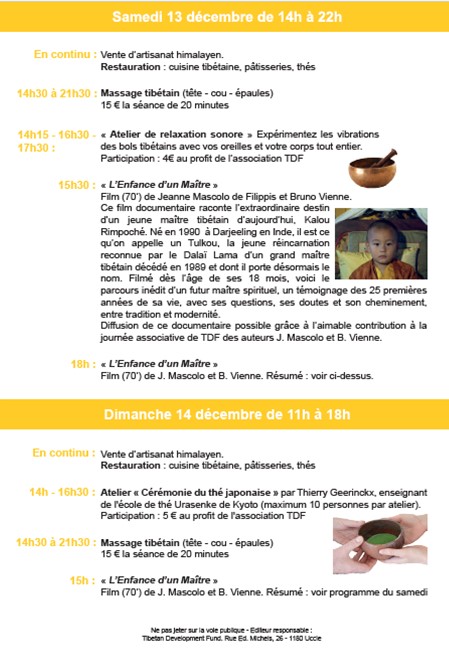 Samedi 13 décembre de 14h à 22h

En continu : Vente d'artisanat himalayen.
Restauration : cuisine tibétaine, pâtisseries, thés

14h30 à 21h30 : Massage tibétain (tête - cou - épaules)
15 € la séance de 20 minutes

14h15 - 16h30 - 17h30 : « Atelier de relaxation sonore » Expérimentez les vibrations des bols tibétains avec vos oreilles et votre corps tout entier.
Participation : 4€ au profit de l'association TDF

15h30 : « L'Enfance d'un Maître »
Film (70') de Jeanne Mascolo de Filippis et Bruno Vienne.
Ce film documentaire raconte l'extraordinaire destin d'un jeune maître tibétain d'aujourd'hui, Kalou Rimpoché. Né en 1990 à Darjeeling en Inde, il est ce qu'on appelle un Tulkou, la jeune réincarnation reconnue par le Dalaï Lama d'un grand maître tibétain décédé en 1989 et dont il porte désormais le nom. Filmé dès l'âge de ses 18 mois, voici le parcours inédit d'un futur maître spirituel, un témoignage des 25 premières années de sa vie, avec ses questions, ses doutes et son cheminement, entre tradition et modernité.
Diffusion de ce documentaire possible grâce à l'aimable contribution à la journée associative de TDF des auteurs J. Mascolo et B. Vienne.

18h : « L'Enfance d'un Maître »
Film (70') de J. Mascolo et B. Vienne. Résumé : voir ci-dessus.

Dimanche 14 décembre de 11h à 18h

En continu : Vente d'artisanat himalayen.
Restauration : cuisine tibétaine, pâtisseries, thés

14h - 16h30 : Atelier « Cérémonie du thé japonaise » par Thierry Geerinckx, enseignant de l'école de thé Urasenke de Kyoto (maximum 10 personnes par atelier).
Participation : 5 € au profit de l'association TDF

14h30 à 21h30 : Massage tibétain (tête - cou - épaules)
15 € la séance de 20 minutes

15h : « L'Enfance d'un Maître »
Film (70') de J. Mascolo et B. Vienne. Résumé : voir programme du samedi

Ne pas jeter sur la voie publique - Editeur responsable :
Tibetan Development Fund, Rue Ed. Michels, 26 - 1180 Uccle